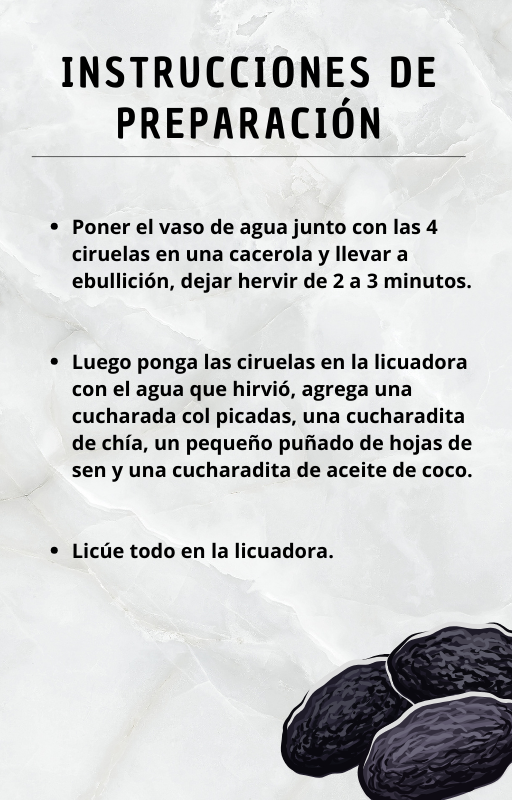 INSTRUCCIONES DE PREPARACIÓN

• Poner el vaso de agua junto con las 4 ciruelas en una cacerola y llevar a ebullición, dejar hervir de 2 a 3 minutos.

• Luego ponga las ciruelas en la licuadora con el agua que hirvió, agrega una cucharada col picadas, una cucharadita de chía, un pequeño puñado de hojas de sen y una cucharadita de aceite de coco.

• Licúe todo en la licuadora.